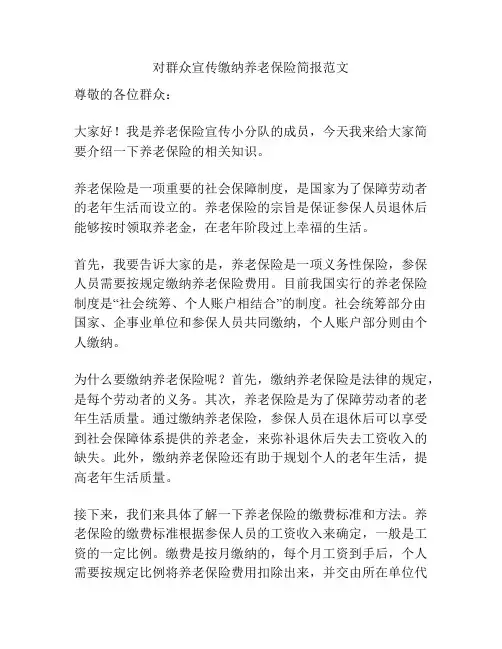 对群众宣传缴纳养老保险简报范文

尊敬的各位群众：

大家好！我是养老保险宣传小分队的成员，今天我来给大家简要介绍一下养老保险的相关知识。

养老保险是一项重要的社会保障制度，是国家为了保障劳动者的老年生活而设立的。养老保险的宗旨是保证参保人员退休后能够按时领取养老金，在老年阶段过上幸福的生活。

首先，我要告诉大家的是，养老保险是一项义务性保险，参保人员需要按规定缴纳养老保险费用。目前我国实行的养老保险制度是“社会统筹、个人账户相结合”的制度。社会统筹部分由国家、企事业单位和参保人员共同缴纳，个人账户部分则由个人缴纳。

为什么要缴纳养老保险呢？首先，缴纳养老保险是法律的规定，是每个劳动者的义务。其次，养老保险是为了保障劳动者的老年生活质量。通过缴纳养老保险，参保人员在退休后可以享受到社会保障体系提供的养老金，来弥补退休后失去工资收入的缺失。此外，缴纳养老保险还有助于规划个人的老年生活，提高老年生活质量。

接下来，我们来具体了解一下养老保险的缴费标准和方法。养老保险的缴费标准根据参保人员的工资收入来确定，一般是工资的一定比例。缴费是按月缴纳的，每个月工资到手后，个人需要按规定比例将养老保险费用扣除出来，并交由所在单位代